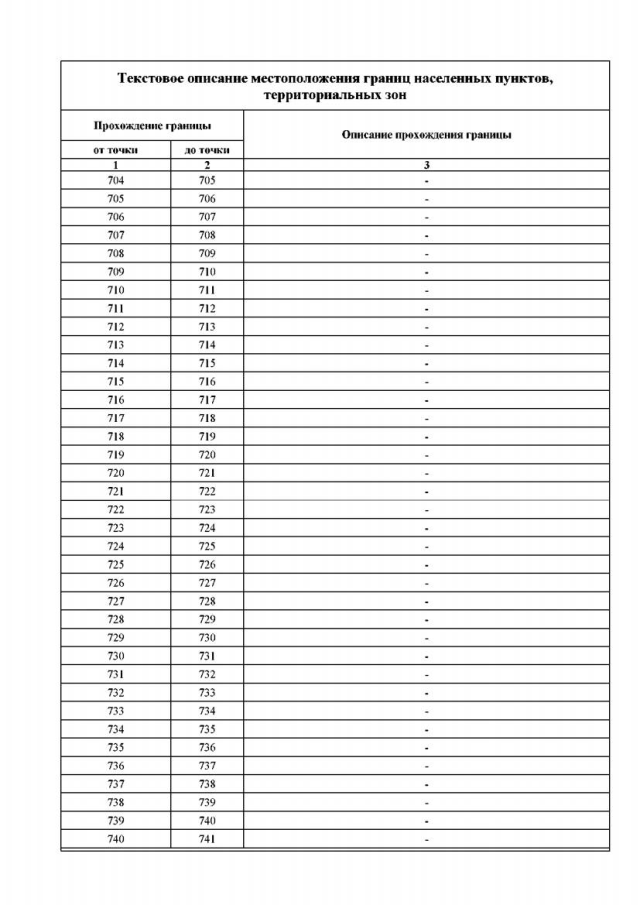 Текстовое описание местоположения границ населенных пунктов, территориальных зон

| Прохождение границы | | Описание прохождения границы |
|---|---|---|
| от точки | до точки | |
| 1 | 2 | 3 |
| 704 | 705 | - |
| 705 | 706 | - |
| 706 | 707 | - |
| 707 | 708 | - |
| 708 | 709 | - |
| 709 | 710 | - |
| 710 | 711 | - |
| 711 | 712 | - |
| 712 | 713 | - |
| 713 | 714 | - |
| 714 | 715 | - |
| 715 | 716 | - |
| 716 | 717 | - |
| 717 | 718 | - |
| 718 | 719 | - |
| 719 | 720 | - |
| 720 | 721 | - |
| 721 | 722 | - |
| 722 | 723 | - |
| 723 | 724 | - |
| 724 | 725 | - |
| 725 | 726 | - |
| 726 | 727 | - |
| 727 | 728 | - |
| 728 | 729 | - |
| 729 | 730 | - |
| 730 | 731 | - |
| 731 | 732 | - |
| 732 | 733 | - |
| 733 | 734 | - |
| 734 | 735 | - |
| 735 | 736 | - |
| 736 | 737 | - |
| 737 | 738 | - |
| 738 | 739 | - |
| 739 | 740 | - |
| 740 | 741 | - |